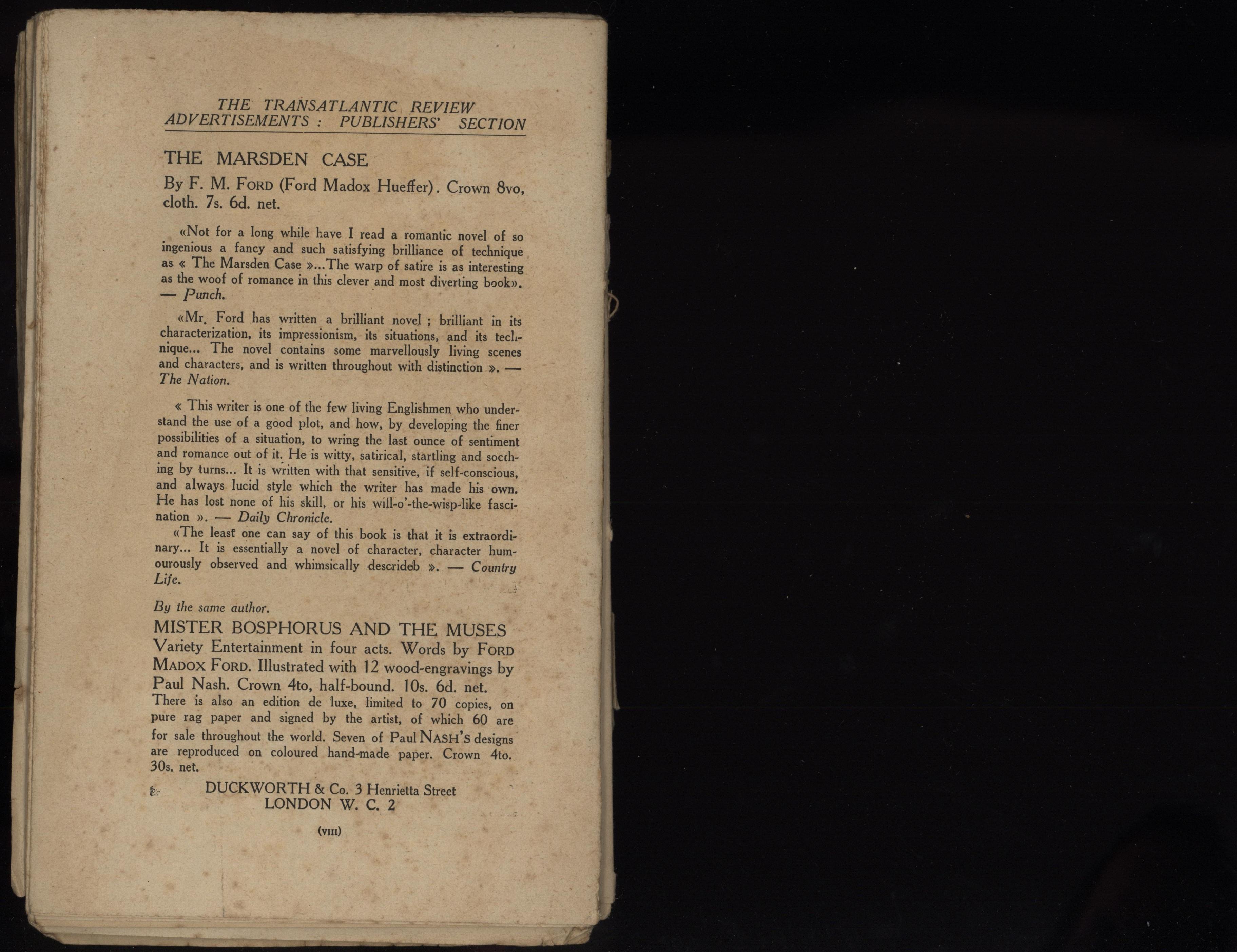 THE TRANSATLANTIC REVIEW
ADVERTISEMENTS : PUBLISHERS' SECTION

THE MARSDEN CASE

By F. M. FORD (Ford Madox Hueffer). Crown 8vo, cloth. 7s. 6d. net.

«Not for a long while have I read a romantic novel of so ingenious a fancy and such satisfying brilliance of technique as « The Marsden Case »...The warp of satire is as interesting as the woof of romance in this clever and most diverting book». — Punch.

«Mr. Ford has written a brilliant novel ; brilliant in its characterization, its impressionism, its situations, and its technique... The novel contains some marvellously living scenes and characters, and is written throughout with distinction ». — The Nation.

« This writer is one of the few living Englishmen who understand the use of a good plot, and how, by developing the finer possibilities of a situation, to wring the last ounce of sentiment and romance out of it. He is witty, satirical, startling and socthing by turns... It is written with that sensitive, if self-conscious, and always lucid style which the writer has made his own. He has lost none of his skill, or his will-o'-the-wisp-like fascination ». — Daily Chronicle.

«The least one can say of this book is that it is extraordinary... It is essentially a novel of character, character humourously observed and whimsically descrideb ». — Country Life.

By the same author.

MISTER BOSPHORUS AND THE MUSES

Variety Entertainment in four acts. Words by FORD MADOX FORD. Illustrated with 12 wood-engravings by Paul Nash. Crown 4to, half-bound. 10s. 6d. net.

There is also an edition de luxe, limited to 70 copies, on pure rag paper and signed by the artist, of which 60 are for sale throughout the world. Seven of Paul NASH'S designs are reproduced on coloured hand-made paper. Crown 4to. 30s. net.

DUCKWORTH & Co. 3 Henrietta Street
LONDON W. C. 2

(VIII)